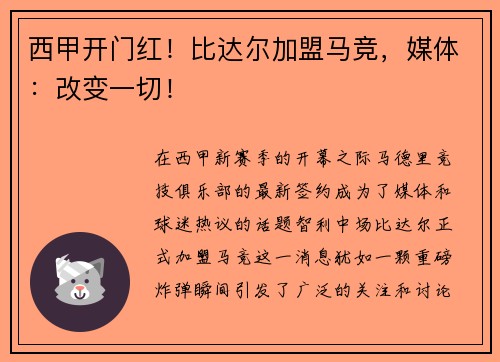 西甲开门红！比达尔加盟马竞，媒体：改变一切！

在西甲新赛季的开幕之际马德里竞技俱乐部的最新签约成为了媒体和球迷热议的话题智利中场比达尔正式加盟马竞这一消息犹如一颗重磅炸弹瞬间引发了广泛的关注和讨论